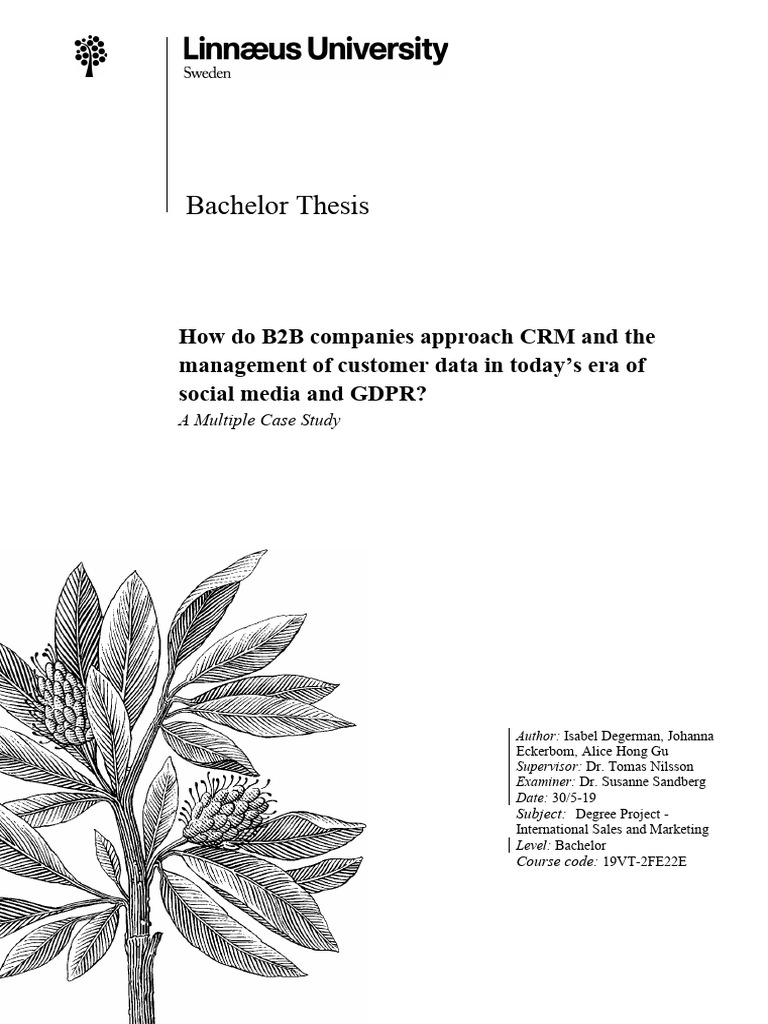 Linnæus University
Sweden

Bachelor Thesis

How do B2B companies approach CRM and the management of customer data in today's era of social media and GDPR?
A Multiple Case Study

Author: Isabel Degerman, Johanna Eckerbom, Alice Hong Gu
Supervisor: Dr. Tomas Nilsson
Examiner: Dr. Susanne Sandberg
Date: 30/5-19
Subject: Degree Project - International Sales and Marketing
Level: Bachelor
Course code: 19VT-2FE22E